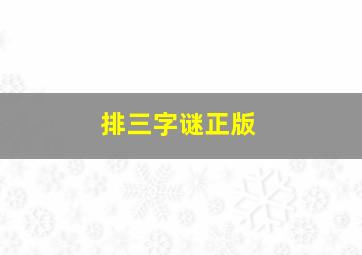 排三字谜正版